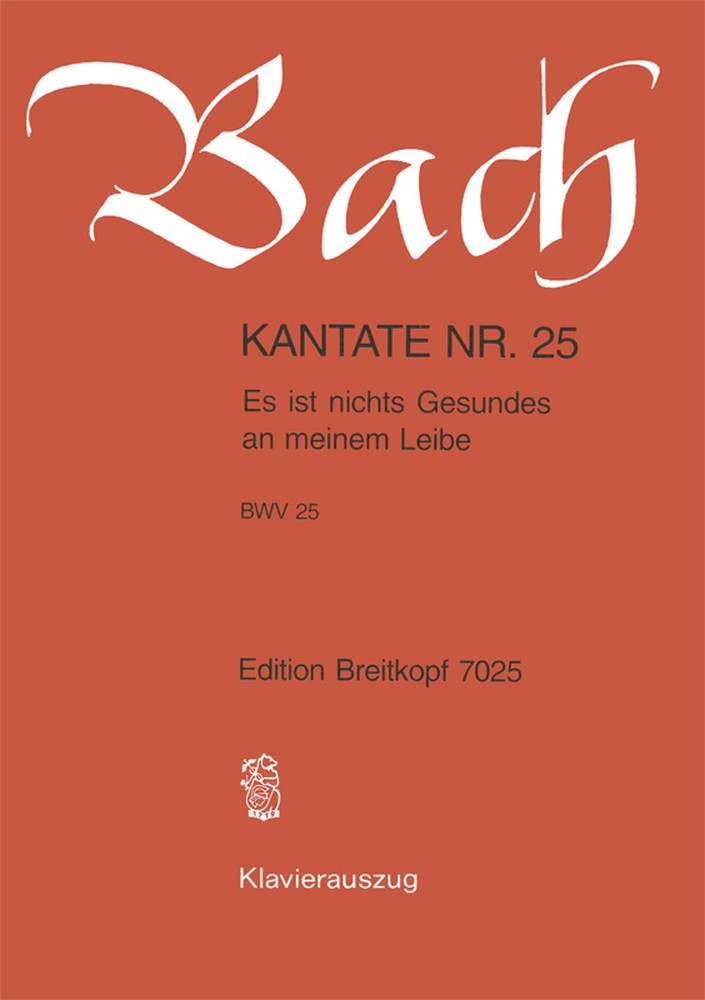 Bach

KANTATE NR. 25

Es ist nichts Gesundes an meinem Leibe

BWV 25

Edition Breitkopf 7025

Klavierauszug